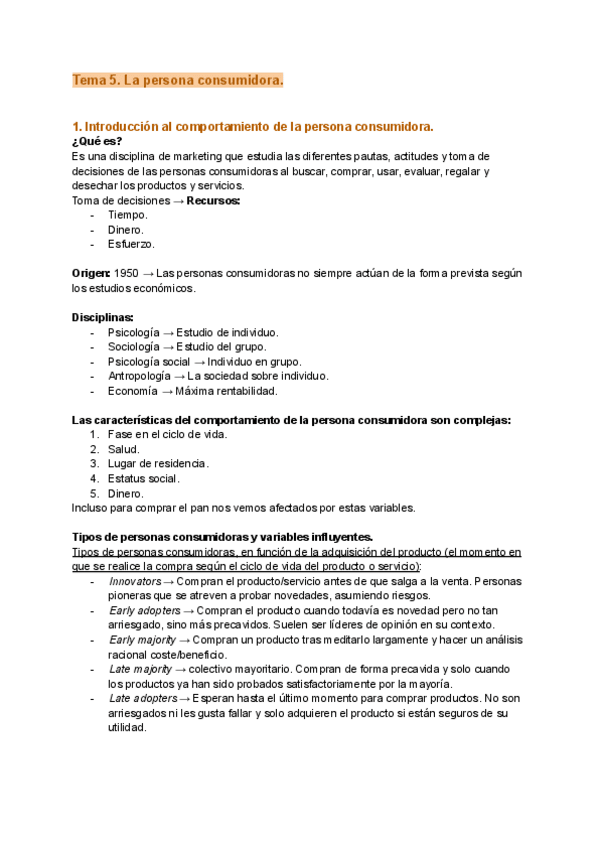 Tema 5. La persona consumidora.

1. Introducción al comportamiento de la persona consumidora.
¿Qué es?
Es una disciplina de marketing que estudia las diferentes pautas, actitudes y toma de decisiones de las personas consumidoras al buscar, comprar, usar, evaluar, regalar y desechar los productos y servicios.
Toma de decisiones → Recursos:
- Tiempo.
- Dinero.
- Esfuerzo.

Origen: 1950 → Las personas consumidoras no siempre actúan de la forma prevista según los estudios económicos.

Disciplinas:
- Psicología → Estudio de individuo.
- Sociología → Estudio del grupo.
- Psicología social → Individuo en grupo.
- Antropología → La sociedad sobre individuo.
- Economía → Máxima rentabilidad.

Las características del comportamiento de la persona consumidora son complejas:
1. Fase en el ciclo de vida.
2. Salud.
3. Lugar de residencia.
4. Estatus social.
5. Dinero.
Incluso para comprar el pan nos vemos afectados por estas variables.

Tipos de personas consumidoras y variables influyentes.
Tipos de personas consumidoras, en función de la adquisición del producto (el momento en que se realice la compra según el ciclo de vida del producto o servicio):
- Innovators → Compran el producto/servicio antes de que salga a la venta. Personas pioneras que se atreven a probar novedades, asumiendo riesgos.
- Early adopters → Compran el producto cuando todavía es novedad pero no tan arriesgado, sino más precavidos. Suelen ser líderes de opinión en su contexto.
- Early majority → Compran un producto tras meditarlo largamente y hacer un análisis racional coste/beneficio.
- Late majority → colectivo mayoritario. Compran de forma precavida y solo cuando los productos ya han sido probados satisfactoriamente por la mayoría.
- Late adopters → Esperan hasta el último momento para comprar productos. No son arriesgados ni les gusta fallar y solo adquieren el producto si están seguros de su utilidad.